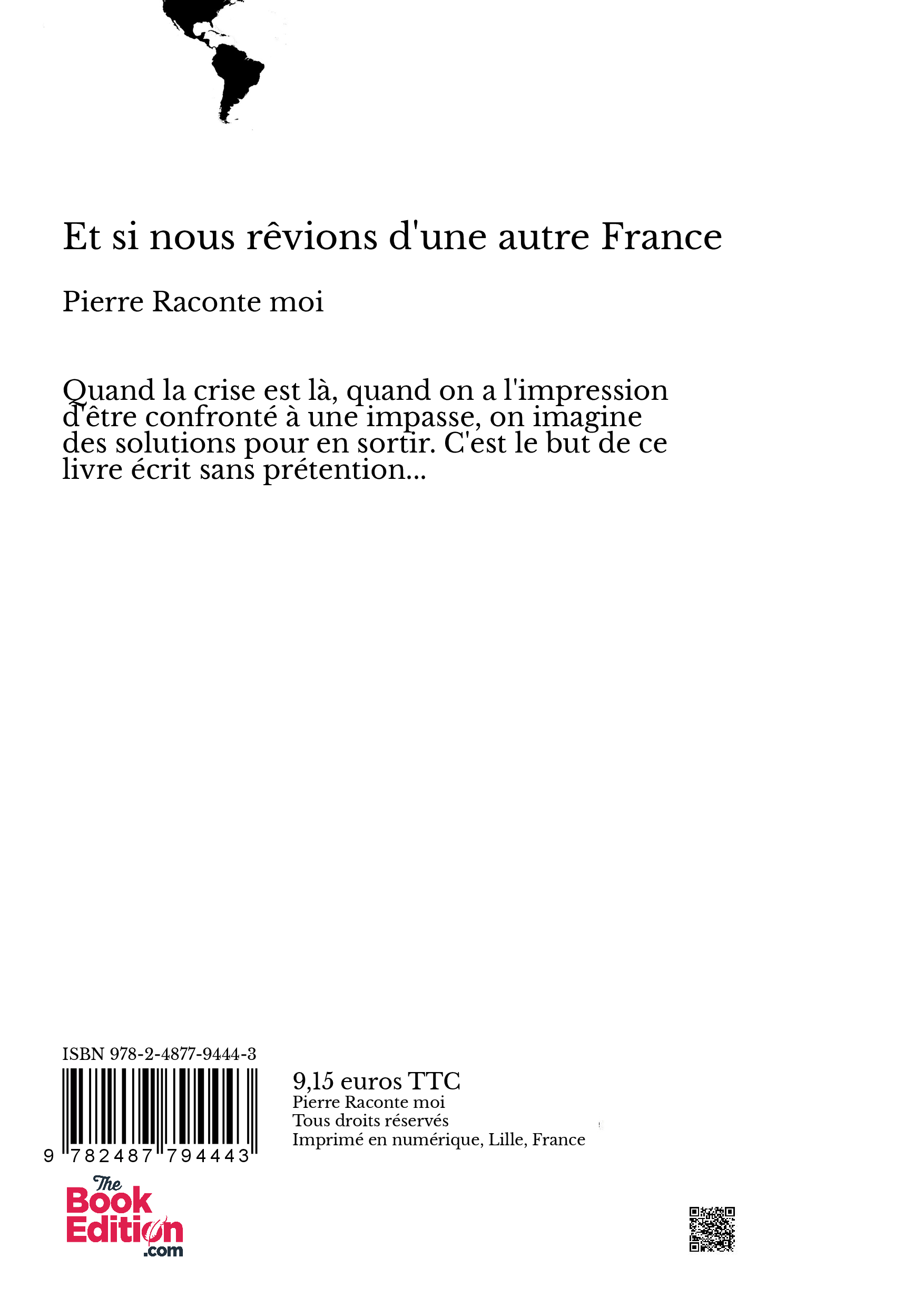 Et si nous rêvions d'une autre France

Pierre Raconte moi

Quand la crise est là, quand on a l'impression d'être confronté à une impasse, on imagine des solutions pour en sortir. C'est le but de ce livre écrit sans prétention...

ISBN 978-2-4877-9444-3

9 782487 794443

9,15 euros TTC
Pierre Raconte moi
Tous droits réservés
Imprimé en numérique, Lille, France

The Book Edition .com